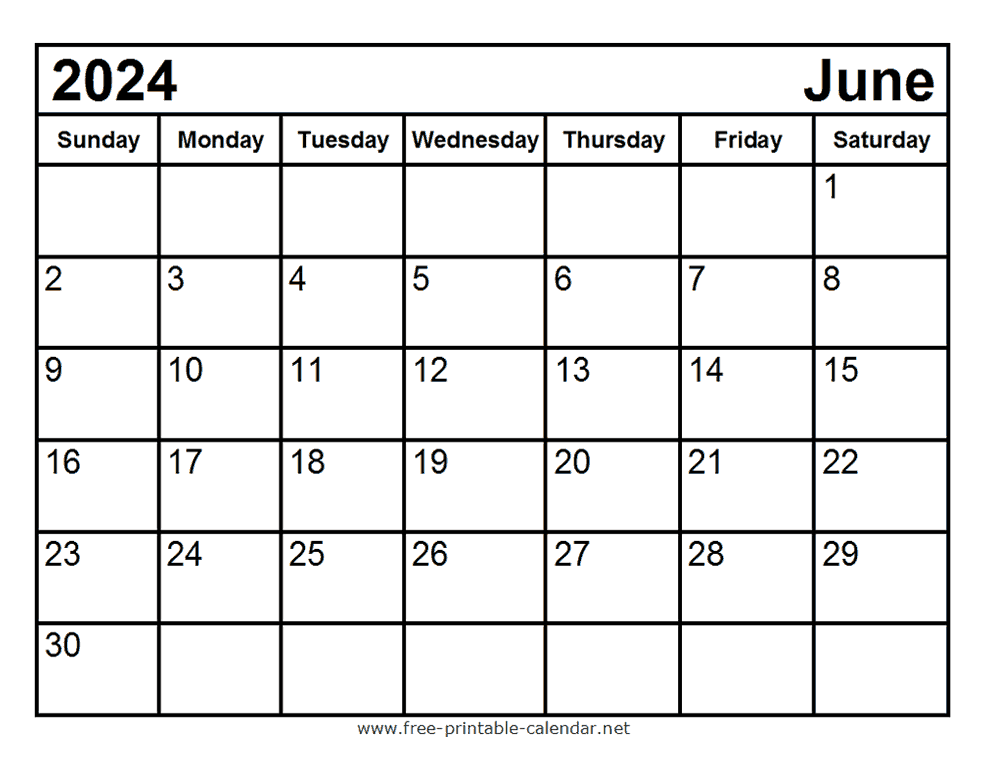 2024 June

| Sunday | Monday | Tuesday | Wednesday | Thursday | Friday | Saturday |
|---|---|---|---|---|---|---|
| | | | | | | 1 |
| 2 | 3 | 4 | 5 | 6 | 7 | 8 |
| 9 | 10 | 11 | 12 | 13 | 14 | 15 |
| 16 | 17 | 18 | 19 | 20 | 21 | 22 |
| 23 | 24 | 25 | 26 | 27 | 28 | 29 |
| 30 | | | | | | |

www.free-printable-calendar.net